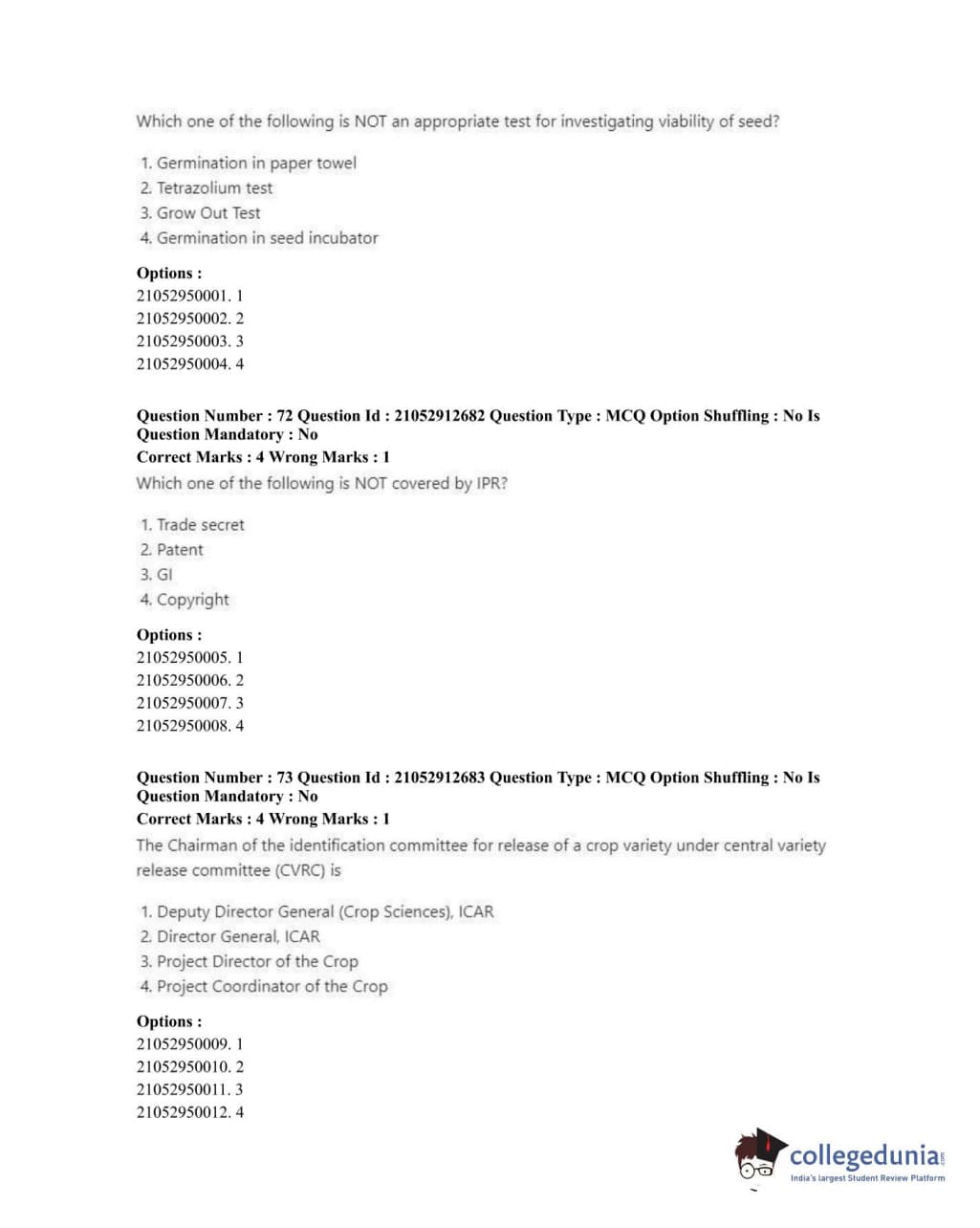 Which one of the following is NOT an appropriate test for investigating viability of seed?

1. Germination in paper towel
2. Tetrazolium test
3. Grow Out Test
4. Germination in seed incubator

Options :
21052950001. 1
21052950002. 2
21052950003. 3
21052950004. 4

Question Number : 72 Question Id : 21052912682 Question Type : MCQ Option Shuffling : No Is Question Mandatory : No
Correct Marks : 4 Wrong Marks : 1
Which one of the following is NOT covered by IPR?

1. Trade secret
2. Patent
3. GI
4. Copyright

Options :
21052950005. 1
21052950006. 2
21052950007. 3
21052950008. 4

Question Number : 73 Question Id : 21052912683 Question Type : MCQ Option Shuffling : No Is Question Mandatory : No
Correct Marks : 4 Wrong Marks : 1
The Chairman of the identification committee for release of a crop variety under central variety release committee (CVRC) is

1. Deputy Director General (Crop Sciences), ICAR
2. Director General, ICAR
3. Project Director of the Crop
4. Project Coordinator of the Crop

Options :
21052950009. 1
21052950010. 2
21052950011. 3
21052950012. 4

collegedunia.com
India's largest Student Review Platform